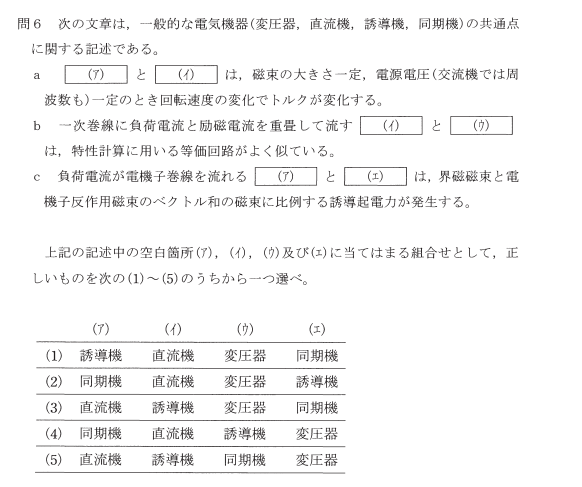 問６　次の文章は，一般的な電気機器(変圧器，直流機，誘導機，同期機)の共通点に関する記述である。

a　(ア)　と　(イ)　は，磁束の大きさ一定，電源電圧(交流機では周波数も)一定のとき回転速度の変化でトルクが変化する。

b　一次巻線に負荷電流と励磁電流を重畳して流す　(イ)　と　(ウ)　は，特性計算に用いる等価回路がよく似ている。

c　負荷電流が電機子巻線を流れる　(ア)　と　(エ)　は，界磁磁束と電機子反作用磁束のベクトル和の磁束に比例する誘導起電力が発生する。

上記の記述中の空白箇所(ア)，(イ)，(ウ)及び(エ)に当てはまる組合せとして，正しいものを次の(1)～(5)のうちから一つ選べ。

| | (ア) | (イ) | (ウ) | (エ) |
|---|---|---|---|---|
| (1) | 誘導機 | 直流機 | 変圧器 | 同期機 |
| (2) | 同期機 | 直流機 | 変圧器 | 誘導機 |
| (3) | 直流機 | 誘導機 | 変圧器 | 同期機 |
| (4) | 同期機 | 直流機 | 誘導機 | 変圧器 |
| (5) | 直流機 | 誘導機 | 同期機 | 変圧器 |